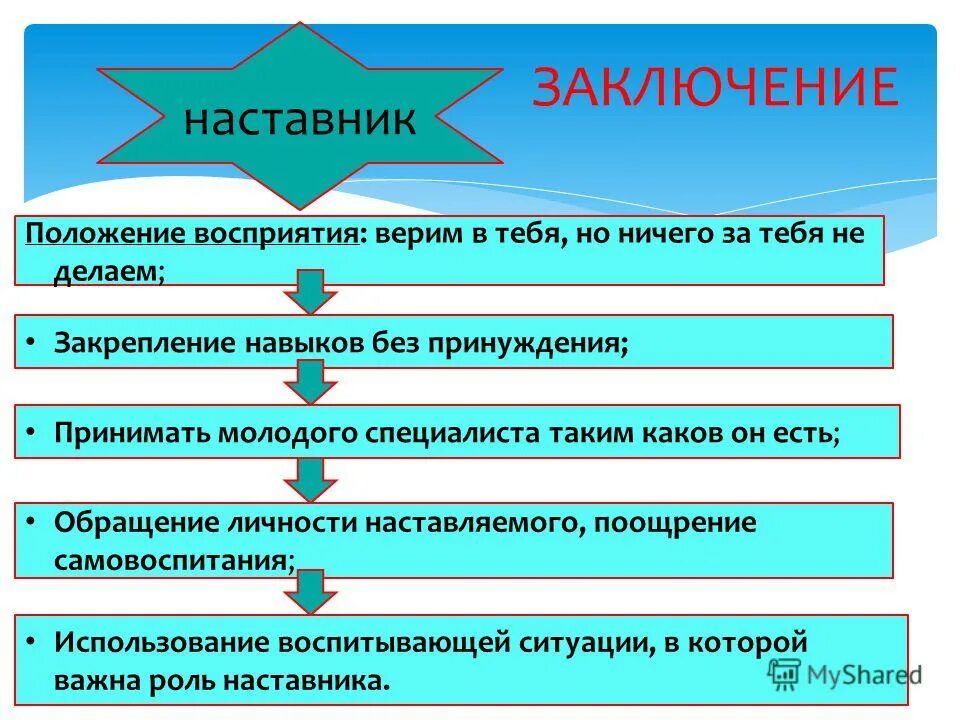 наставник

ЗАКЛЮЧЕНИЕ

Положение восприятия: верим в тебя, но ничего за тебя не делаем;

• Закрепление навыков без принуждения;

• Принимать молодого специалиста таким каков он есть;

• Обращение личности наставляемого, поощрение самовоспитания;

• Использование воспитывающей ситуации, в которой важна роль наставника.

MyShared